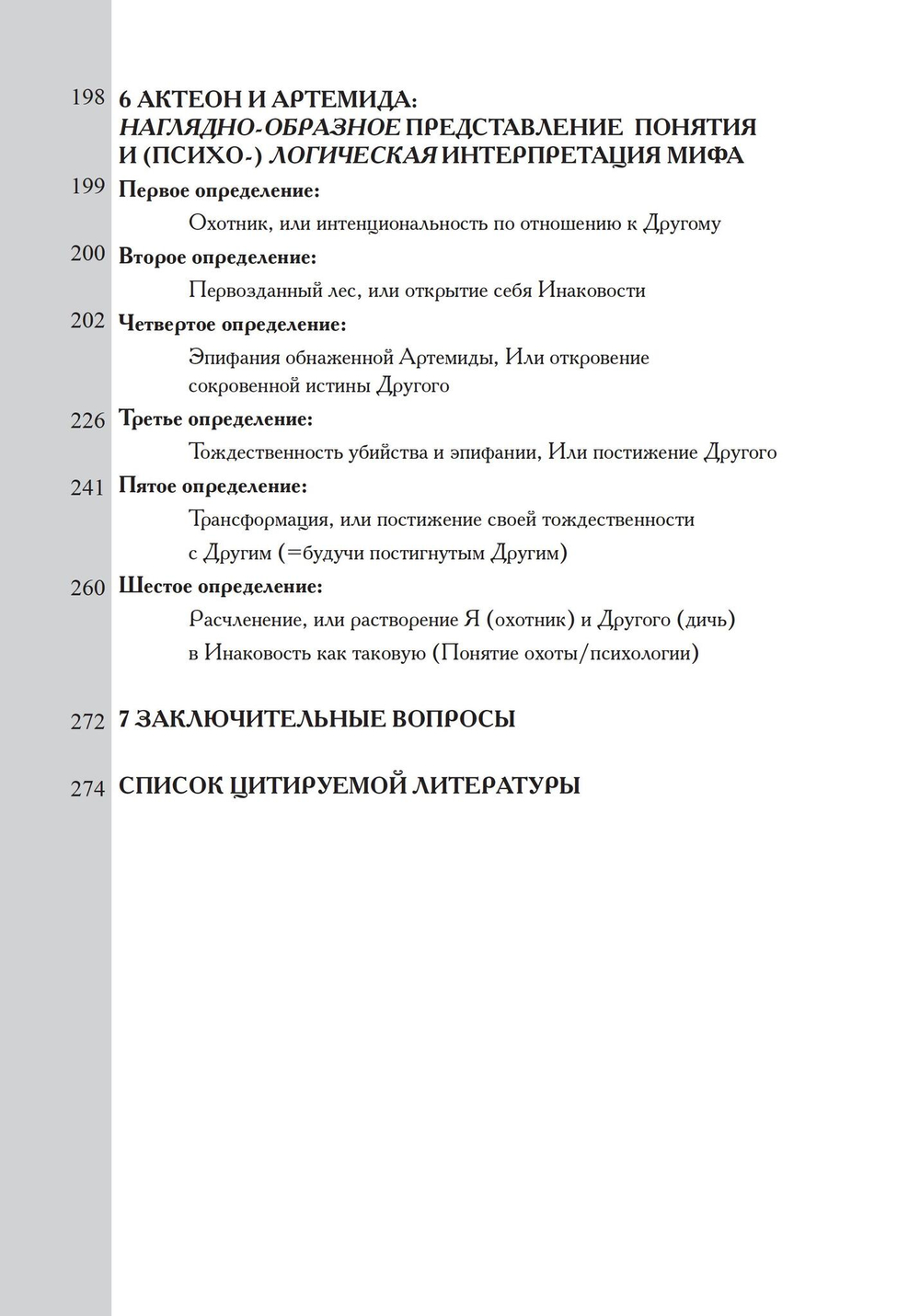 198 6 АКТЕОН И АРТЕМИДА: НАГЛЯДНО-ОБРАЗНОЕ ПРЕДСТАВЛЕНИЕ ПОНЯТИЯ И (ПСИХО-) ЛОГИЧЕСКАЯ ИНТЕРПРЕТАЦИЯ МИФА

199 Первое определение:
Охотник, или интенциональность по отношению к Другому

200 Второе определение:
Первозданный лес, или открытие себя Инаковости

202 Четвертое определение:
Эпифания обнаженной Артемиды, Или откровение сокровенной истины Другого

226 Третье определение:
Тождественность убийства и эпифании, Или постижение Другого

241 Пятое определение:
Трансформация, или постижение своей тождественности с Другим (=будучи постигнутым Другим)

260 Шестое определение:
Расчленение, или растворение Я (охотник) и Другого (дичь) в Инаковость как таковую (Понятие охоты/психологии)

272 7 ЗАКЛЮЧИТЕЛЬНЫЕ ВОПРОСЫ

274 СПИСОК ЦИТИРУЕМОЙ ЛИТЕРАТУРЫ